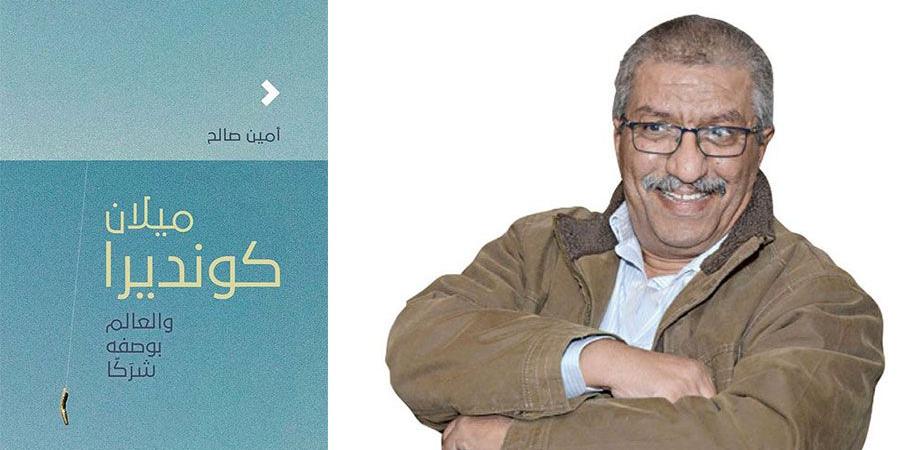 أمين صالح

ميلان
كونديرا

والعالم
بوصفه
شرَكًا